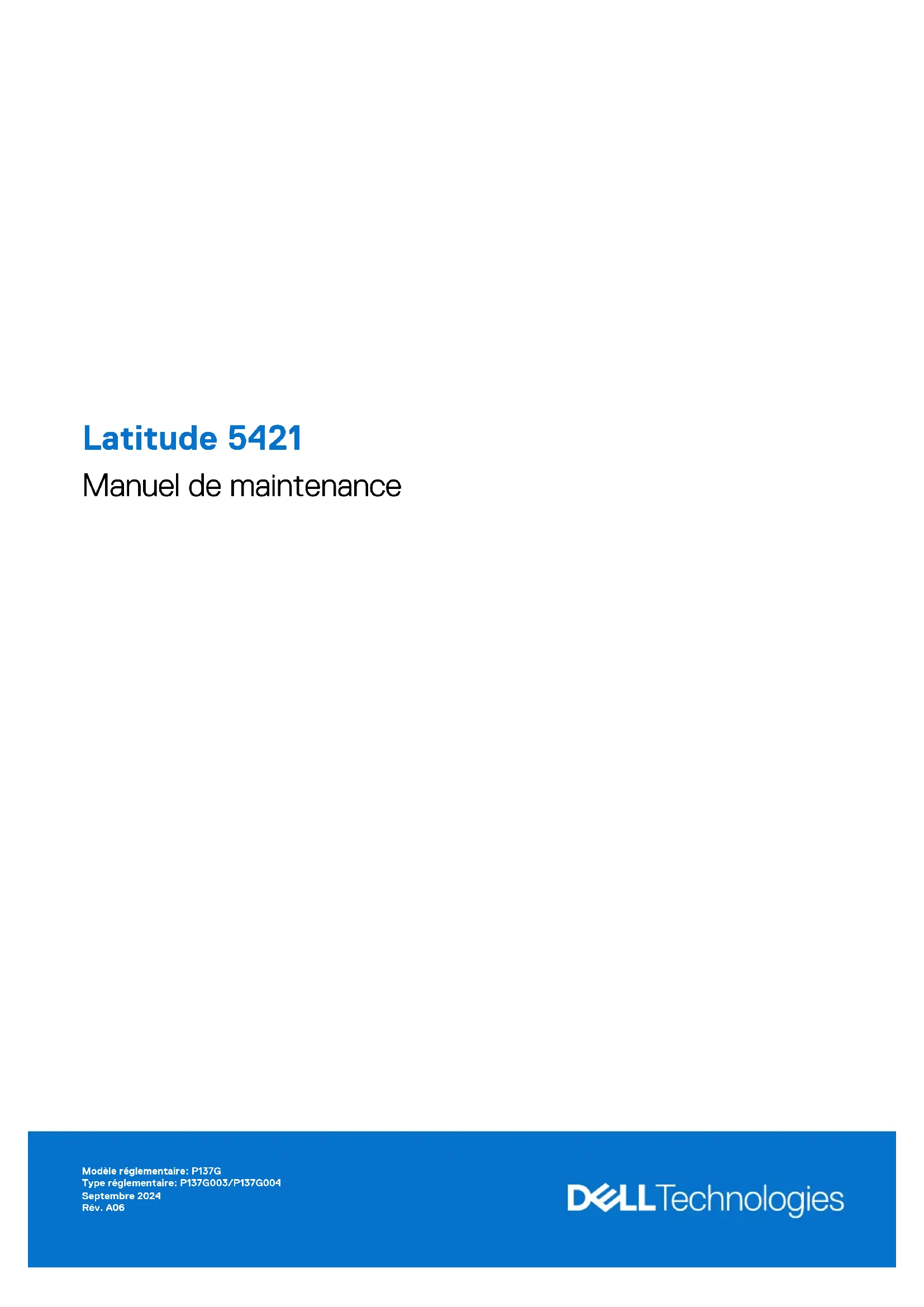 Latitude 5421

Manuel de maintenance

Modèle réglementaire: P137G
Type réglementaire: P137G003/P137G004
Septembre 2024
Rév. A06

DELL Technologies